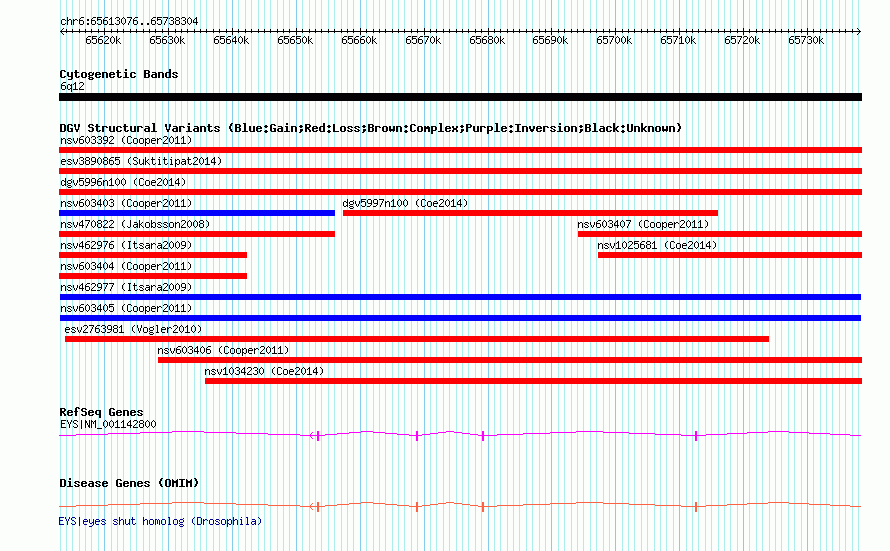 chr6:65613076..65738304

65620k 65630k 65640k 65650k 65660k 65670k 65680k 65690k 65700k 65710k 65720k 65730k

Cytogenetic Bands
6q12

DGV Structural Variants (Blue:Gain;Red:Loss;Brown:Complex;Purple:Inversion;Black:Unknown)
nsv603392 (Cooper2011)
esv3890865 (Suktitipat2014)
dgv5996n100 (Coe2014)
nsv603403 (Cooper2011)
dgv5997n100 (Coe2014)
nsv470822 (Jakobsson2008)
nsv603407 (Cooper2011)
nsv462976 (Itsara2009)
nsv1025681 (Coe2014)
nsv603404 (Cooper2011)
nsv462977 (Itsara2009)
nsv603405 (Cooper2011)
esv2763981 (Vogler2010)
nsv603406 (Cooper2011)
nsv1034230 (Coe2014)

RefSeq Genes
EYS|NM_001142800

Disease Genes (OMIM)
EYS|eyes shut homolog (Drosophila)